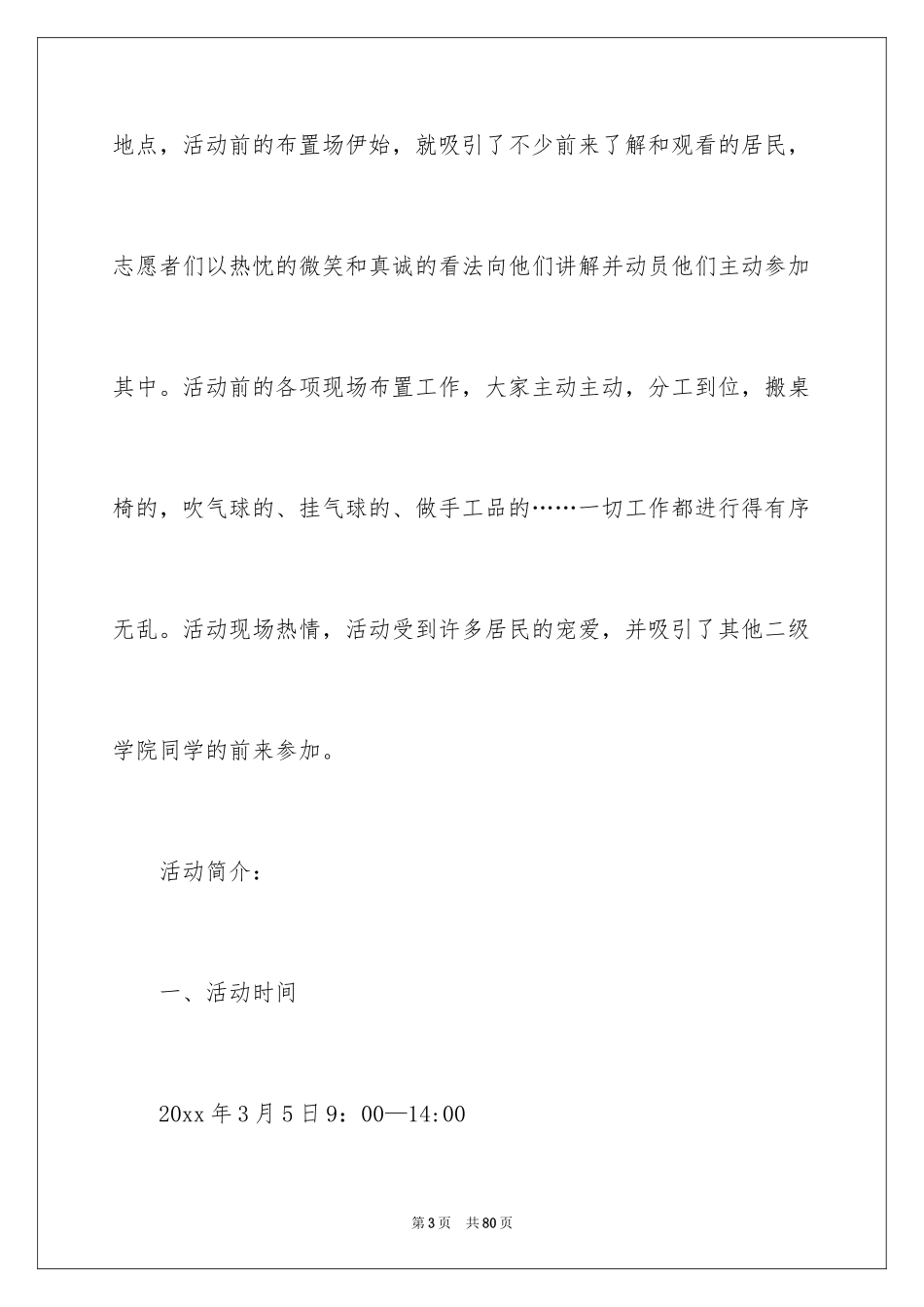 地点，活动前的布置场伊始，就吸引了不少前来了解和观看的居民，志愿者们以热忱的微笑和真诚的看法向他们讲解并动员他们主动参加其中。活动前的各项现场布置工作，大家主动主动，分工到位，搬桌椅的，吹气球的、挂气球的、做手工品的……一切工作都进行得有序无乱。活动现场热情，活动受到许多居民的宠爱，并吸引了其他二级学院同学的前来参加。

活动简介：

一、活动时间

20xx 年 3 月 5 日 9：00—14:00

第 3 页　共 80 页